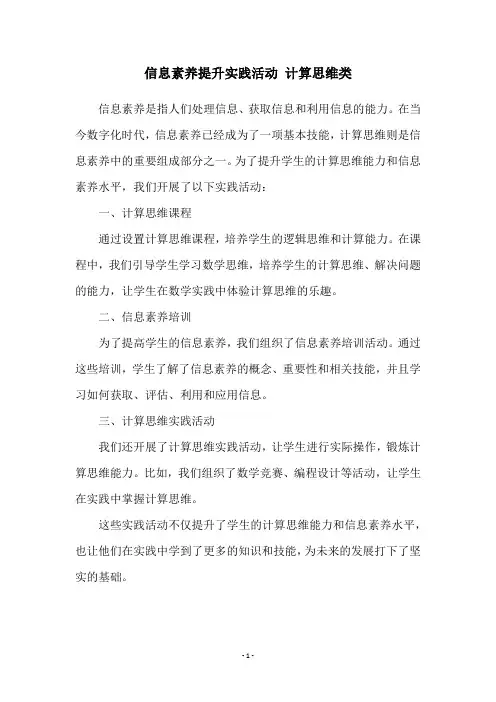 信息素养提升实践活动 计算思维类

信息素养是指人们处理信息、获取信息和利用信息的能力。在当今数字化时代，信息素养已经成为了一项基本技能，计算思维则是信息素养中的重要组成部分之一。为了提升学生的计算思维能力和信息素养水平，我们开展了以下实践活动：

一、计算思维课程

通过设置计算思维课程，培养学生的逻辑思维和计算能力。在课程中，我们引导学生学习数学思维，培养学生的计算思维、解决问题的能力，让学生在数学实践中体验计算思维的乐趣。

二、信息素养培训

为了提高学生的信息素养，我们组织了信息素养培训活动。通过这些培训，学生了解了信息素养的概念、重要性和相关技能，并且学习如何获取、评估、利用和应用信息。

三、计算思维实践活动

我们还开展了计算思维实践活动，让学生进行实际操作，锻炼计算思维能力。比如，我们组织了数学竞赛、编程设计等活动，让学生在实践中掌握计算思维。

这些实践活动不仅提升了学生的计算思维能力和信息素养水平，也让他们在实践中学到了更多的知识和技能，为未来的发展打下了坚实的基础。

- 1 -